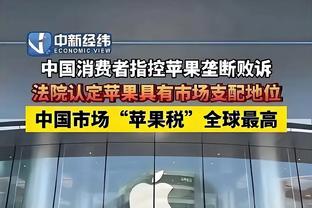 中新经纬
ECONOMIC VIEW

中国消费者指控苹果垄断败诉
法院认定苹果具有市场支配地位
中国市场“苹果税”全球最高